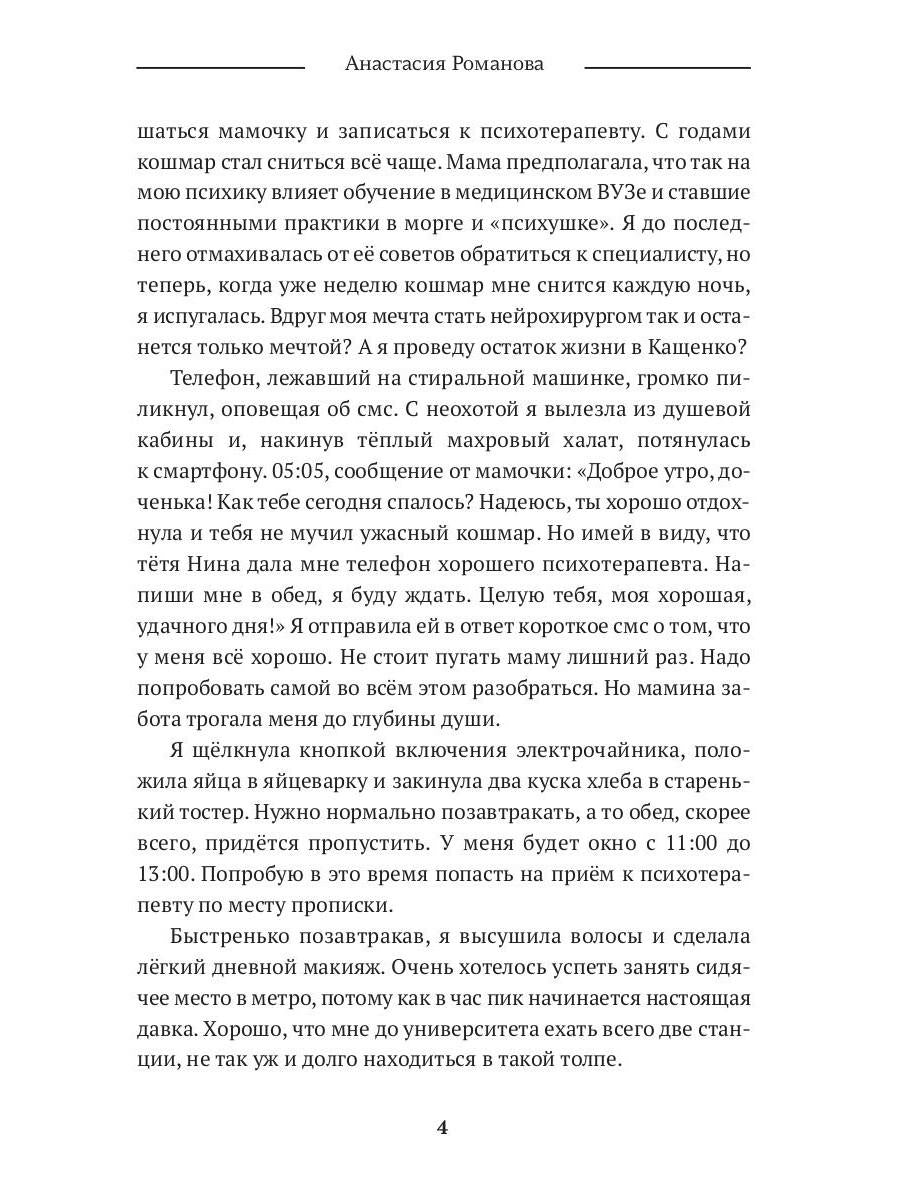 Анастасия Романова

шаться мамочку и записаться к психотерапевту. С годами кошмар стал сниться всё чаще. Мама предполагала, что так на мою психику влияет обучение в медицинском ВУЗе и ставшие постоянными практики в морге и «психушке». Я до последнего отмахивалась от её советов обратиться к специалисту, но теперь, когда уже неделю кошмар мне снится каждую ночь, я испугалась. Вдруг моя мечта стать нейрохирургом так и останется только мечтой? А я проведу остаток жизни в Кащенко?

Телефон, лежавший на стиральной машинке, громко пиликнул, оповещая об смс. С неохотой я вылезла из душевой кабины и, накинув тёплый махровый халат, потянулась к смартфону. 05:05, сообщение от мамочки: «Доброе утро, доченька! Как тебе сегодня спалось? Надеюсь, ты хорошо отдохнула и тебя не мучил ужасный кошмар. Но имей в виду, что тётя Нина дала мне телефон хорошего психотерапевта. Напиши мне в обед, я буду ждать. Целую тебя, моя хорошая, удачного дня!» Я отправила ей в ответ короткое смс о том, что у меня всё хорошо. Не стоит пугать маму лишний раз. Надо попробовать самой во всём этом разобраться. Но мамина забота трогала меня до глубины души.

Я щёлкнула кнопкой включения электрочайника, положила яйца в яйцеварку и закинула два куска хлеба в старенький тостер. Нужно нормально позавтракать, а то обед, скорее всего, придётся пропустить. У меня будет окно с 11:00 до 13:00. Попробую в это время попасть на приём к психотерапевту по месту прописки.

Быстренько позавтракав, я высушила волосы и сделала лёгкий дневной макияж. Очень хотелось успеть занять сидячее место в метро, потому как в час пик начинается настоящая давка. Хорошо, что мне до университета ехать всего две станции, не так уж и долго находиться в такой толпе.

4